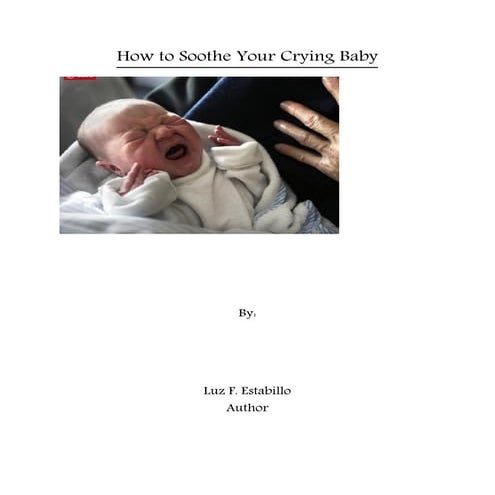 How to Soothe Your Crying Baby

By:

Luz F. Estabillo
Author